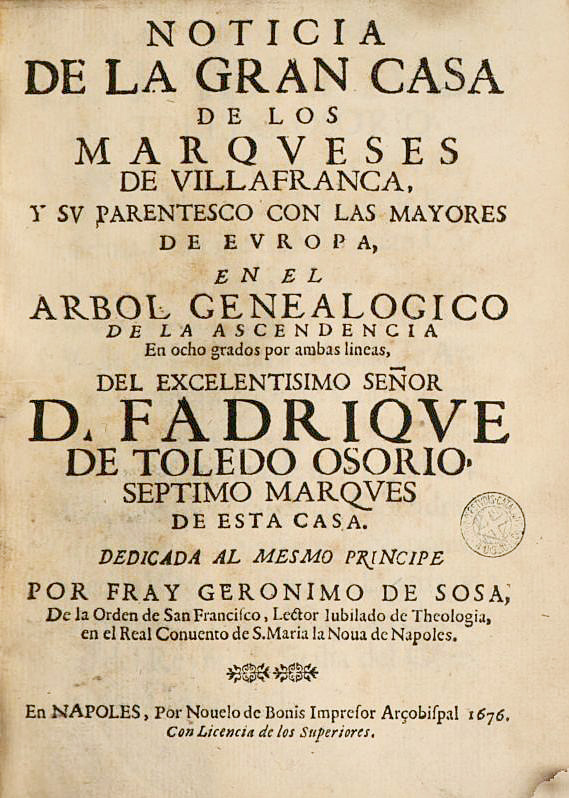 NOTICIA
DE LA GRAN CASA
DE LOS
MARQVESES
DE VILLAFRANCA,
Y SV PARENTESCO CON LAS MAYORES
DE EVROPA,
EN EL
ARBOL GENEALOGICO
DE LA ASCENDENCIA
En ocho grados por ambas lineas,
DEL EXCELENTISIMO SEÑOR
D. FADRIQVE
DE TOLEDO OSORIO.
SEPTIMO MARQVES
DE ESTA CASA.
DEDICADA AL MESMO PRINCIPE
POR FRAY GERONIMO DE SOSA,
De la Orden de San Francisco, Lector Iubilado de Theologia, en el Real Conuento de S.Maria la Noua de Napoles.

En NAPOLES, Por Nouelo de Bonis Impresor Arçobispal 1676.
Con Licencia de los Superiores.